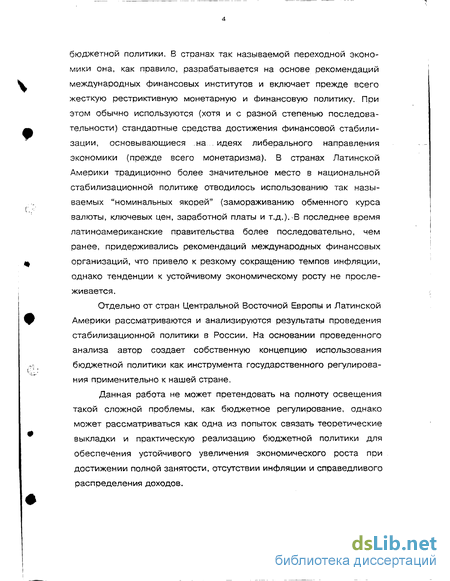 4

бюджетной политики. В странах так называемой переходной экономики она, как правило, разрабатывается на основе рекомендаций международных финансовых институтов и включает прежде всего жесткую рестриктивную монетарную и финансовую политику. При этом обычно используются (хотя и с разной степенью последовательности) стандартные средства достижения финансовой стабилизации, основывающиеся на идеях либерального направления экономики (прежде всего монетаризма). В странах Латинской Америки традиционно более значительное место в национальной стабилизационной политике отводилось использованию так называемых "номинальных якорей" (замораживанию обменного курса валюты, ключевых цен, заработной платы и т.д.). В последнее время латиноамериканские правительства более последовательно, чем ранее, придерживались рекомендаций международных финансовых организаций, что привело к резкому сокращению темпов инфляции, однако тенденции к устойчивому экономическому росту не прослеживается.

Отдельно от стран Центральной Восточной Европы и Латинской Америки рассматриваются и анализируются результаты проведения стабилизационной политики в России. На основании проведенного анализа автор создает собственную концепцию использования бюджетной политики как инструмента государственного регулирования применительно к нашей стране.

Данная работа не может претендовать на полноту освещения такой сложной проблемы, как бюджетное регулирование, однако может рассматриваться как одна из попыток связать теоретические выкладки и практическую реализацию бюджетной политики для обеспечения устойчивого увеличения экономического роста при достижении полной занятости, отсутствии инфляции и справедливого распределения доходов.

dsLib.net
библиотека диссертаций